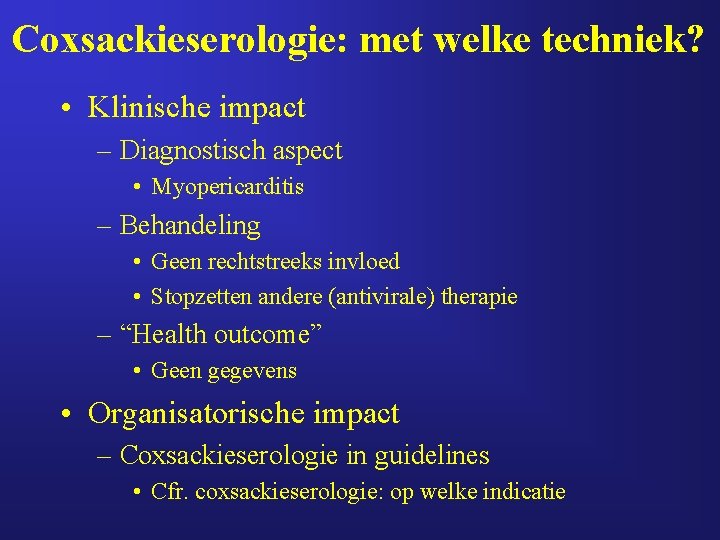 Coxsackieserologie: met welke techniek?

• Klinische impact
– Diagnostisch aspect
• Myopericarditis
– Behandeling
• Geen rechtstreeks invloed
• Stopzetten andere (antivirale) therapie
– “Health outcome”
• Geen gegevens
• Organisatorische impact
– Coxsackieserologie in guidelines
• Cfr. coxsackieserologie: op welke indicatie